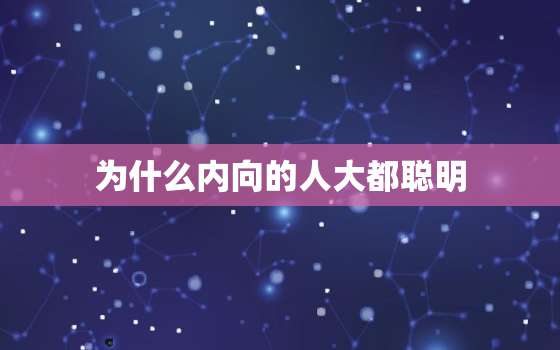 为什么内向的人大都聪明